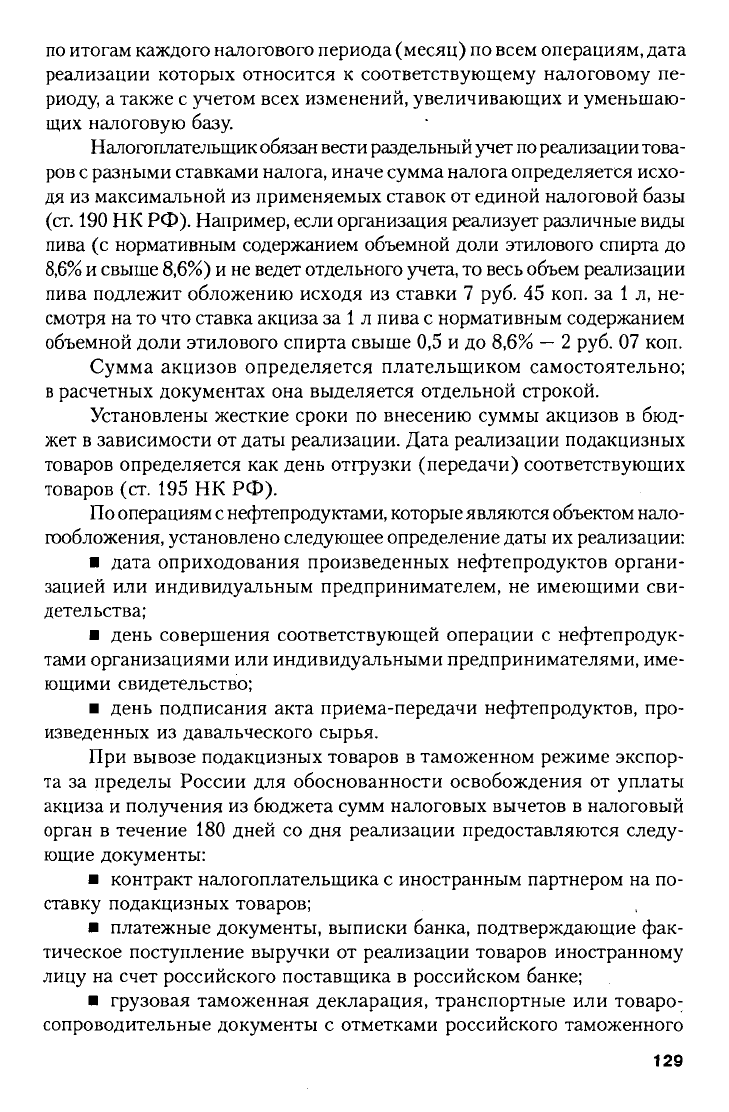 по итогам каждого налогового периода (месяц) по всем операциям, дата реализации которых относится к соответствующему налоговому периоду, а также с учетом всех изменений, увеличивающих и уменьшающих налоговую базу.

Налогоплательщик обязан вести раздельный учет по реализации товаров с разными ставками налога, иначе сумма налога определяется исходя из максимальной из применяемых ставок от единой налоговой базы (ст. 190 НК РФ). Например, если организация реализует различные виды пива (с нормативным содержанием объемной доли этилового спирта до 8,6% и свыше 8,6%) и не ведет отдельного учета, то весь объем реализации пива подлежит обложению исходя из ставки 7 руб. 45 коп. за 1 л, несмотря на то что ставка акциза за 1 л пива с нормативным содержанием объемной доли этилового спирта свыше 0,5 и до 8,6% — 2 руб. 07 коп.

Сумма акцизов определяется плательщиком самостоятельно; в расчетных документах она выделяется отдельной строкой.

Установлены жесткие сроки по внесению суммы акцизов в бюджет в зависимости от даты реализации. Дата реализации подакцизных товаров определяется как день отгрузки (передачи) соответствующих товаров (ст. 195 НК РФ).

По операциям с нефтепродуктами, которые являются объектом налогообложения, установлено следующее определение даты их реализации:

■ дата оприходования произведенных нефтепродуктов организацией или индивидуальным предпринимателем, не имеющими свидетельства;

■ день совершения соответствующей операции с нефтепродуктами организациями или индивидуальными предпринимателями, имеющими свидетельство;

■ день подписания акта приема-передачи нефтепродуктов, произведенных из давальческого сырья.

При вывозе подакцизных товаров в таможенном режиме экспорта за пределы России для обоснованности освобождения от уплаты акциза и получения из бюджета сумм налоговых вычетов в налоговый орган в течение 180 дней со дня реализации предоставляются следующие документы:

■ контракт налогоплательщика с иностранным партнером на поставку подакцизных товаров;

■ платежные документы, выписки банка, подтверждающие фактическое поступление выручки от реализации товаров иностранному лицу на счет российского поставщика в российском банке;

■ грузовая таможенная декларация, транспортные или товаросопроводительные документы с отметками российского таможенного

129